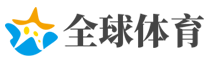 全球体育